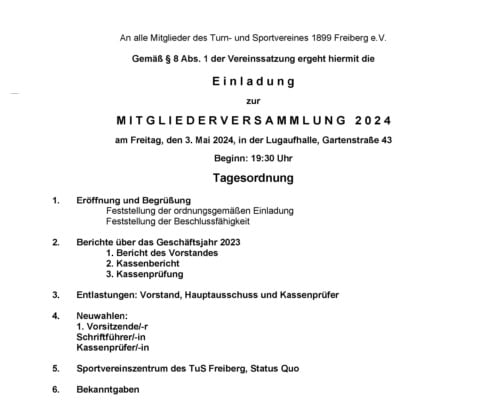 An alle Mitglieder des Turn- und Sportvereines 1899 Freiberg e.V.

Gemäß § 8 Abs. 1 der Vereinssatzung ergeht hiermit die

Einladung

zur

MITGLIEDERVERSAMMLUNG 2024

am Freitag, den 3. Mai 2024, in der Lugaufhalle, Gartenstraße 43

Beginn: 19:30 Uhr

Tagesordnung

1. Eröffnung und Begrüßung
Feststellung der ordnungsgemäßen Einladung
Feststellung der Beschlussfähigkeit

2. Berichte über das Geschäftsjahr 2023
1. Bericht des Vorstandes
2. Kassenbericht
3. Kassenprüfung

3. Entlastungen: Vorstand, Hauptausschuss und Kassenprüfer

4. Neuwahlen:
1. Vorsitzende/-r
Schriftführer/-in
Kassenprüfer/-in

5. Sportvereinszentrum des TuS Freiberg, Status Quo

6. Bekanntgaben